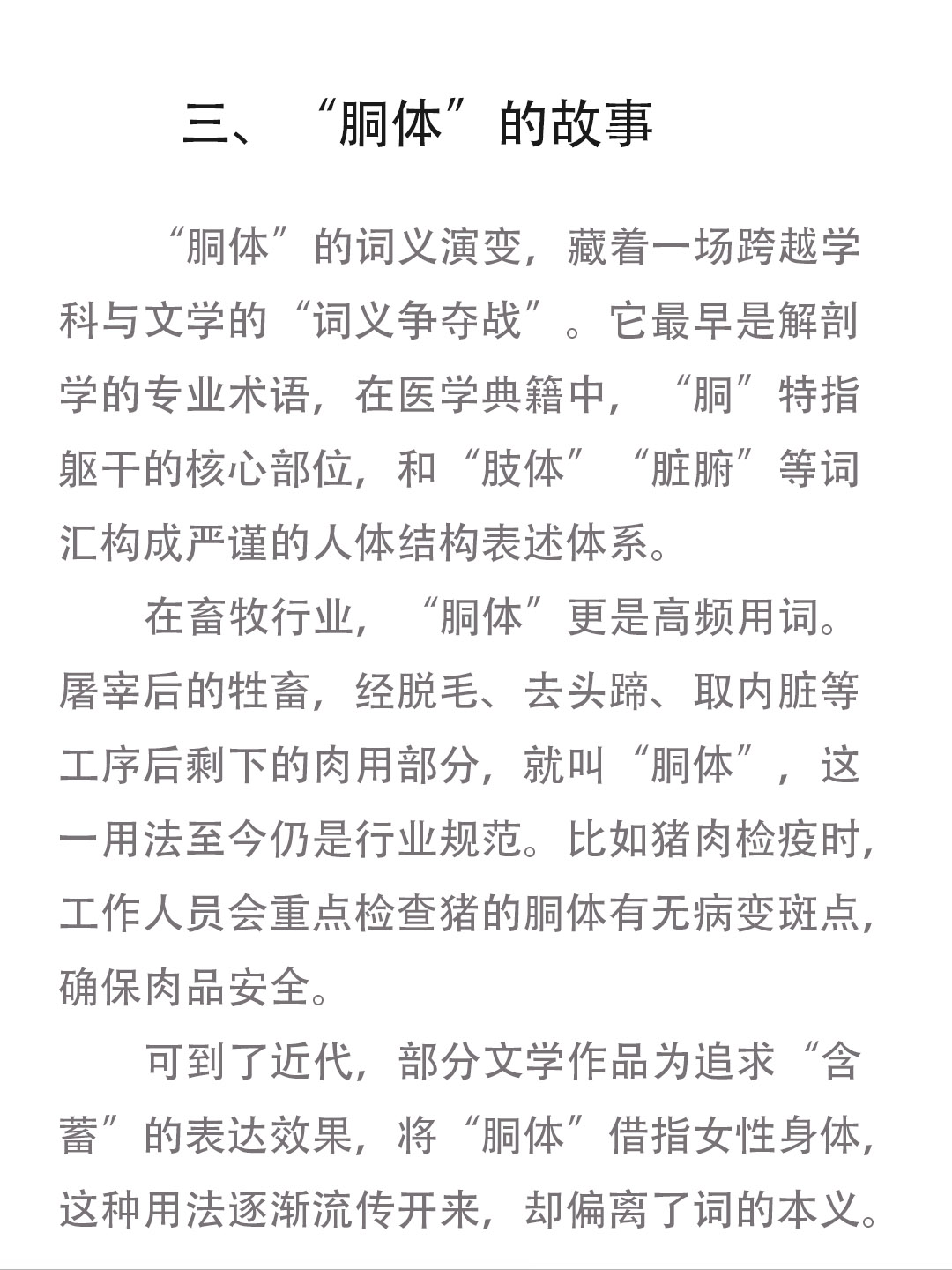 三、“胴体”的故事

“胴体”的词义演变，藏着一场跨越学科与文学的“词义争夺战”。它最早是解剖学的专业术语，在医学典籍中，“胴”特指躯干的核心部位，和“肢体”“脏腑”等词汇构成严谨的人体结构表述体系。

在畜牧行业，“胴体”更是高频用词。屠宰后的牲畜，经脱毛、去头蹄、取内脏等工序后剩下的肉用部分，就叫“胴体”，这一用法至今仍是行业规范。比如猪肉检疫时，工作人员会重点检查猪的胴体有无病变斑点，确保肉品安全。

可到了近代，部分文学作品为追求“含蓄”的表达效果，将“胴体”借指女性身体，这种用法逐渐流传开来，却偏离了词的本义。